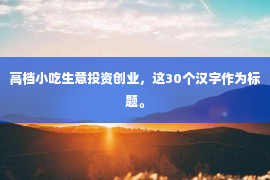 高档小吃生意投资创业，这30个汉字作为标题。